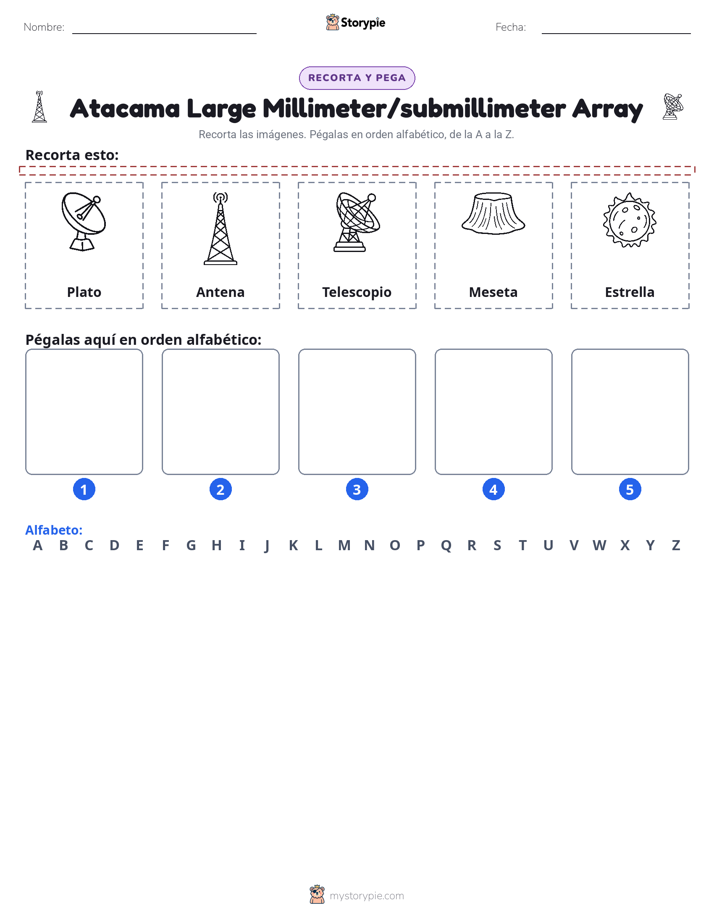 Nombre: ____

Storypie

Fecha: ____

RECORTA Y PEGA

Atacama Large Millimeter/submillimeter Array

Recorta las imágenes. Pégalas en orden alfabético, de la A a la Z.

Recorta esto:

Plato

Antena

Telescopio

Meseta

Estrella

Pégalas aquí en orden alfabético:

1

2

3

4

5

Alfabeto:
A B C D E F G H I J K L M N O P Q R S T U V W X Y Z

mystorypie.com